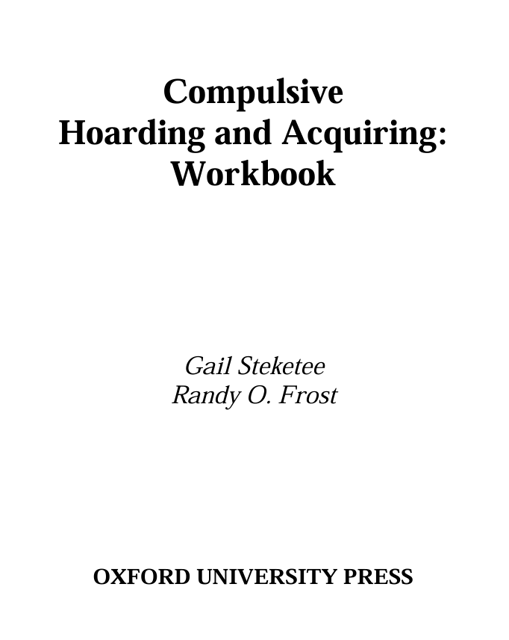 Compulsive
Hoarding and Acquiring:
Workbook

Gail Steketee
Randy O. Frost

OXFORD UNIVERSITY PRESS